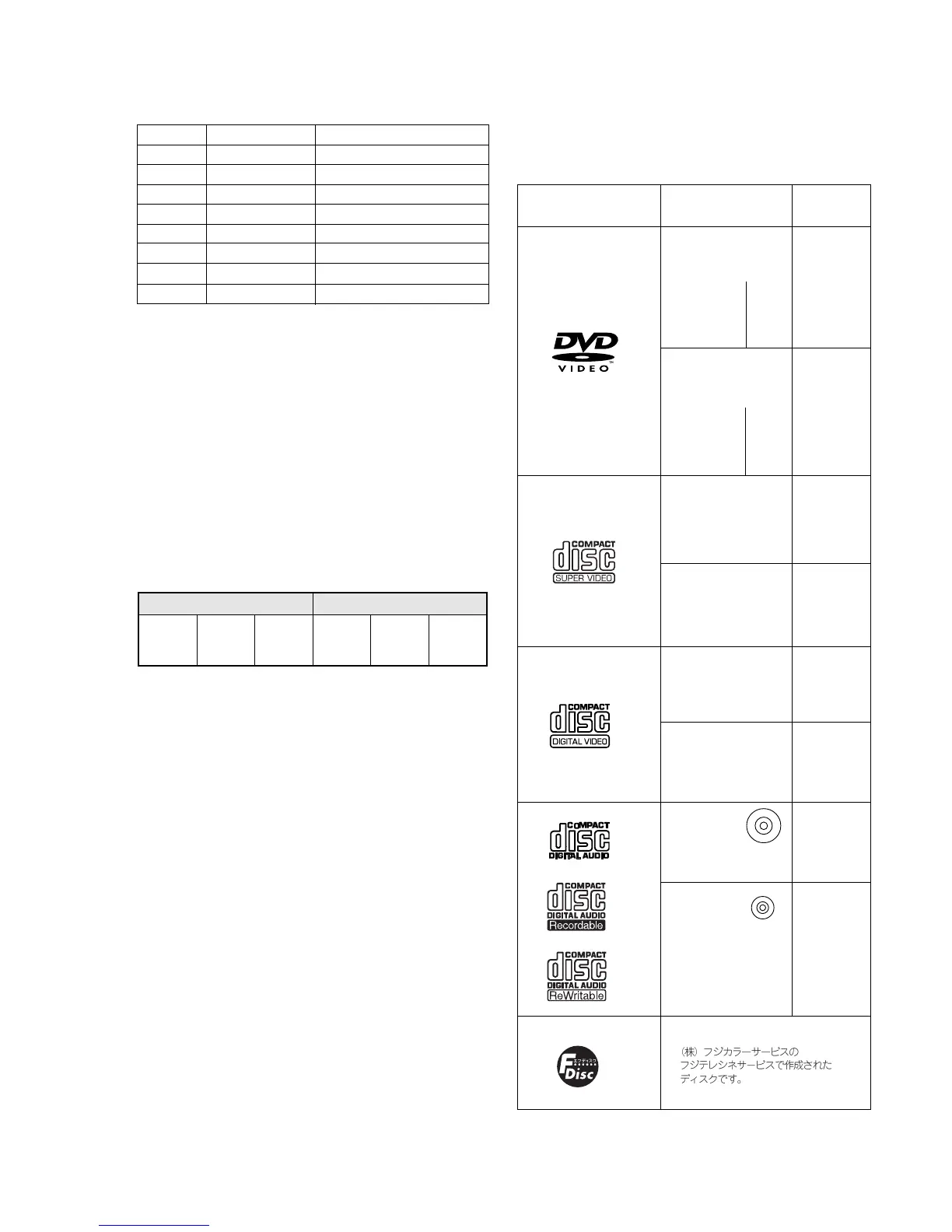 DVD
VIDEO

COMPACT
disc
SUPER VIDEO

COMPACT
disc
DIGITAL VIDEO

COMPACT
disc
DIGITAL AUDIO

COMPACT
disc
DIGITAL AUDIO
Recordable

COMPACT
disc
DIGITAL AUDIO
ReWritable

F
Disc

（株）フジカラーサービスのフジテレシネサービスで作成されたディスクです。